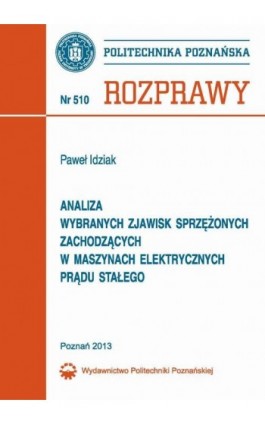 POLITECHNIKA POZNAŃSKA

Nr 510 ROZPRAWY

Paweł Idziak

ANALIZA
WYBRANYCH ZJAWISK SPRZĘŻONYCH
ZACHODZĄCYCH
W MASZYNACH ELEKTRYCZNYCH
PRĄDU STAŁEGO

Poznań 2013

Wydawnictwo Politechniki Poznańskiej